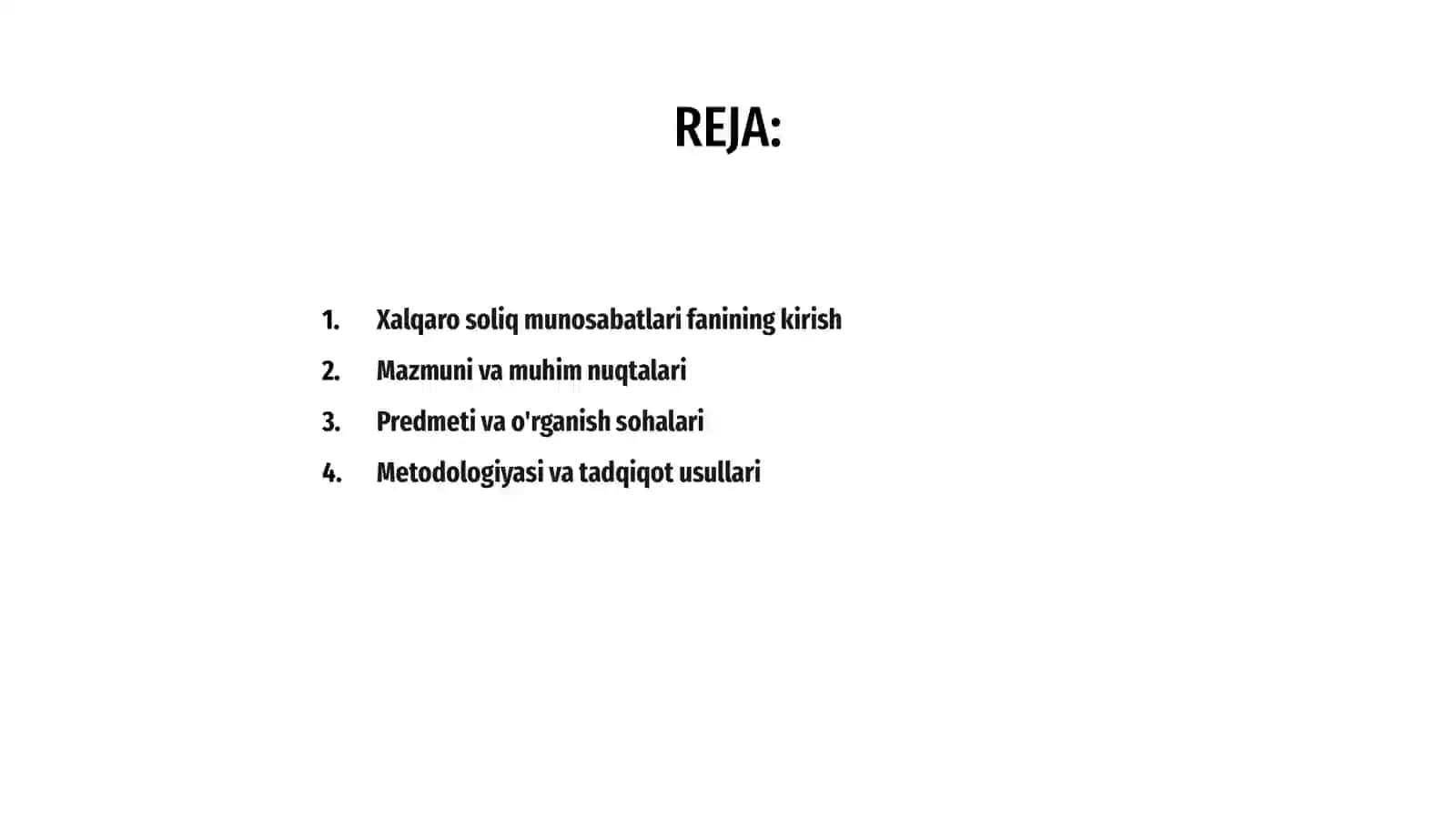 REJA:

1. Xalqaro soliq munosabatlari fanining kirish
2. Mazmuni va muhim nuqtalari
3. Predmeti va o'rganish sohalari
4. Metodologiyasi va tadqiqot usullari